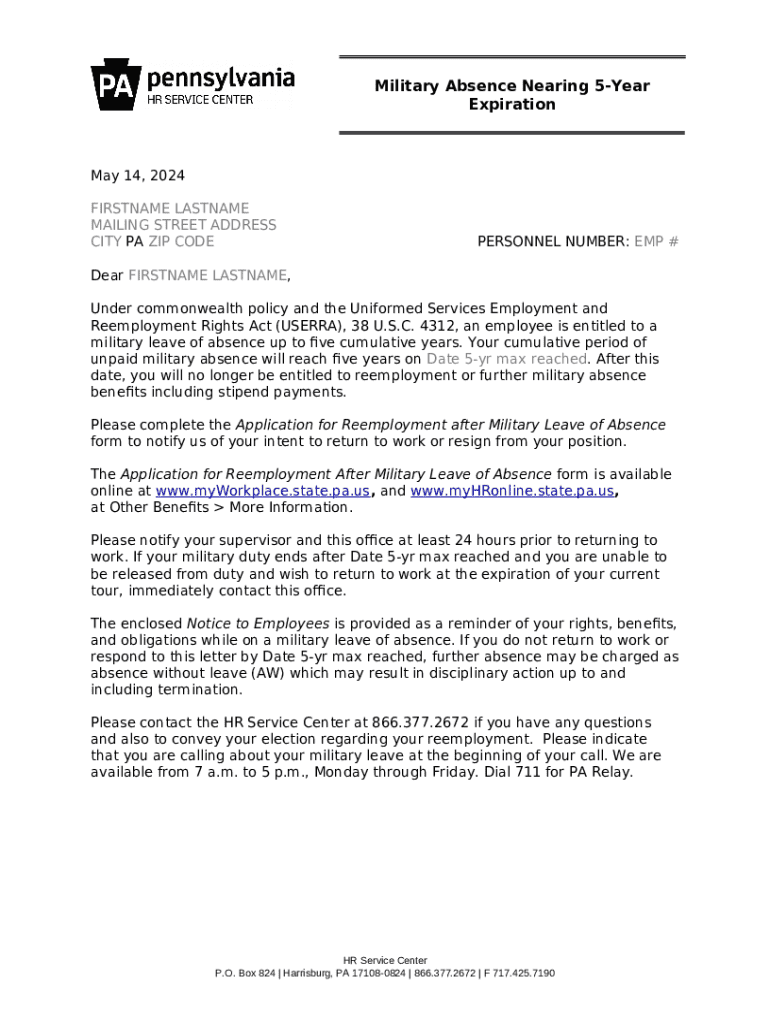 PA pennsylvania
HR SERVICE CENTER

Military Absence Nearing 5-Year Expiration

May 14, 2024

FIRSTNAME LASTNAME
MAILING STREET ADDRESS
CITY PA ZIP CODE

PERSONNEL NUMBER: EMP #

Dear FIRSTNAME LASTNAME,

Under commonwealth policy and the Uniformed Services Employment and Reemployment Rights Act (USERRA), 38 U.S.C. 4312, an employee is entitled to a military leave of absence up to five cumulative years. Your cumulative period of unpaid military absence will reach five years on Date 5-yr max reached. After this date, you will no longer be entitled to reemployment or further military absence benefits including stipend payments.

Please complete the Application for Reemployment after Military Leave of Absence form to notify us of your intent to return to work or resign from your position.

The Application for Reemployment After Military Leave of Absence form is available online at www.myWorkplace.state.pa.us, and www.myHRonline.state.pa.us, at Other Benefits > More Information.

Please notify your supervisor and this office at least 24 hours prior to returning to work. If your military duty ends after Date 5-yr max reached and you are unable to be released from duty and wish to return to work at the expiration of your current tour, immediately contact this office.

The enclosed Notice to Employees is provided as a reminder of your rights, benefits, and obligations while on a military leave of absence. If you do not return to work or respond to this letter by Date 5-yr max reached, further absence may be charged as absence without leave (AW) which may result in disciplinary action up to and including termination.

Please contact the HR Service Center at 866.377.2672 if you have any questions and also to convey your election regarding your reemployment. Please indicate that you are calling about your military leave at the beginning of your call. We are available from 7 a.m. to 5 p.m., Monday through Friday. Dial 711 for PA Relay.

HR Service Center
P.O. Box 824 | Harrisburg, PA 17108-0824 | 866.377.2672 | F 717.425.7190